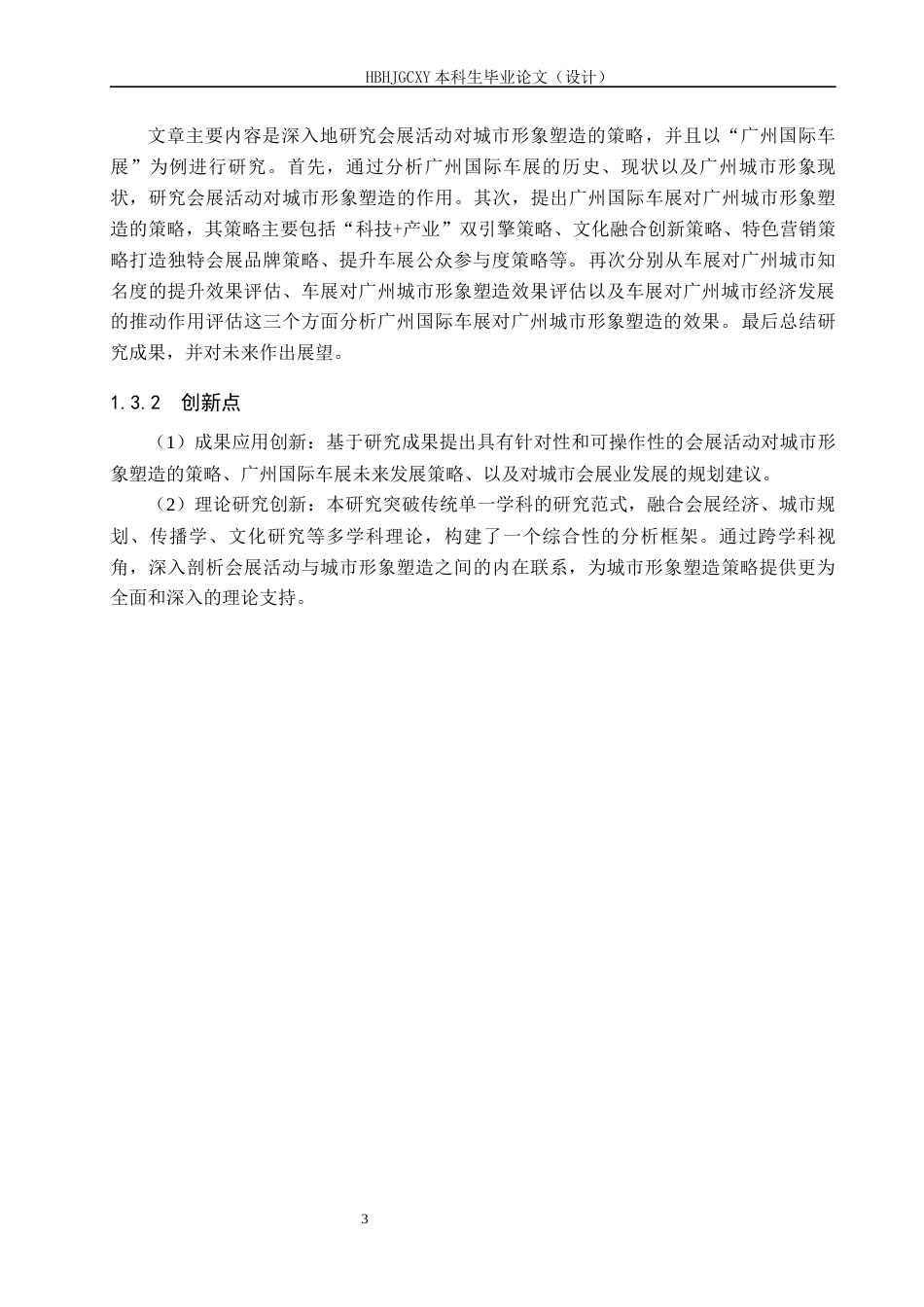 HBHJGCXY 本科生毕业论文（设计）

文章主要内容是深入地研究会展活动对城市形象塑造的策略，并且以“广州国际车展”为例进行研究。首先，通过分析广州国际车展的历史、现状以及广州城市形象现状，研究会展活动对城市形象塑造的作用。其次，提出广州国际车展对广州城市形象塑造的策略，其策略主要包括“科技+产业”双引擎策略、文化融合创新策略、特色营销策略打造独特会展品牌策略、提升车展公众参与度策略等。再次分别从车展对广州城市知名度的提升效果评估、车展对广州城市形象塑造效果评估以及车展对广州城市经济发展的推动作用评估这三个方面分析广州国际车展对广州城市形象塑造的效果。最后总结研究成果，并对未来作出展望。

1.3.2 创新点

（1）成果应用创新：基于研究成果提出具有针对性和可操作性的会展活动对城市形象塑造的策略、广州国际车展未来发展策略、以及对城市会展业发展的规划建议。

（2）理论研究创新：本研究突破传统单一学科的研究范式，融合会展经济、城市规划、传播学、文化研究等多学科理论，构建了一个综合性的分析框架。通过跨学科视角，深入剖析会展活动与城市形象塑造之间的内在联系，为城市形象塑造策略提供更为全面和深入的理论支持。

3